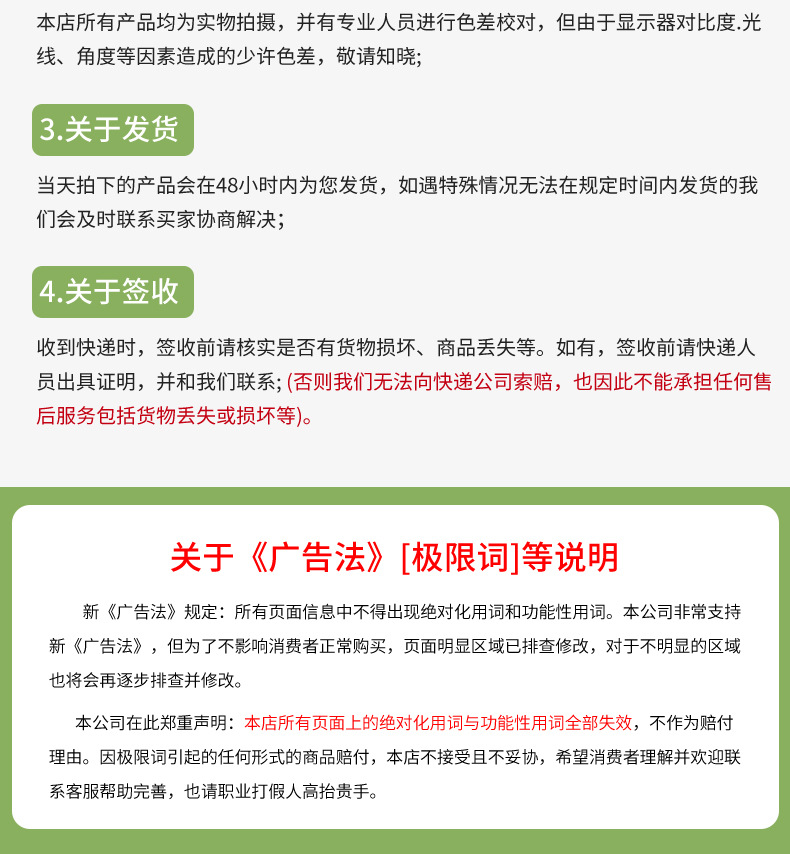 本店所有产品均为实物拍摄，并有专业人员进行色差校对，但由于显示器对比度.光线、角度等因素造成的少许色差，敬请知晓；

3.关于发货

当天拍下的产品会在48小时内为您发货，如遇特殊情况无法在规定时间内发货的我们会及时联系买家协商解决；

4.关于签收

收到快递时，签收前请核实是否有货物损坏、商品丢失等。如有，签收前请快递人员出具证明，并和我们联系；(否则我们无法向快递公司索赔，也因此不能承担任何售后服务包括货物丢失或损坏等)。

关于《广告法》[极限词]等说明

新《广告法》规定：所有页面信息中不得出现绝对化用词和功能性用词。本公司非常支持新《广告法》，但为了不影响消费者正常购买，页面明显区域已排查修改，对于不明显的区域也将会再逐步排查并修改。

本公司在此郑重声明：本店所有页面上的绝对化用词与功能性用词全部失效，不作为赔付理由。因极限词引起的任何形式的商品赔付，本店不接受且不妥协，希望消费者理解并欢迎联系客服帮助完善，也请职业打假人高抬贵手。